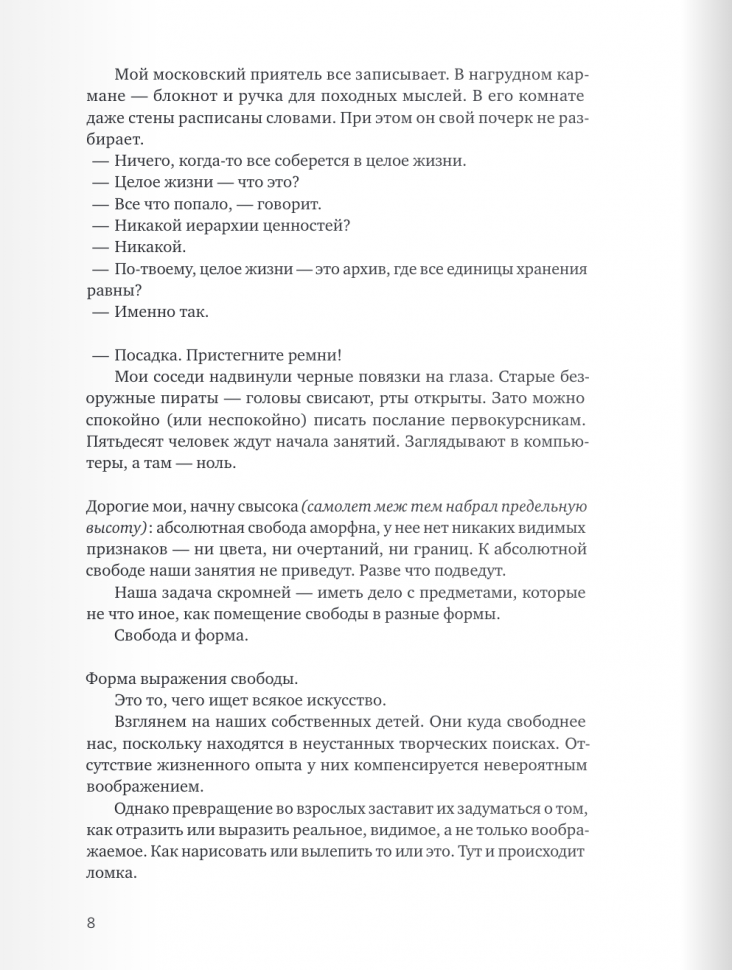 Мой московский приятель все записывает. В нагрудном кармане — блокнот и ручка для походных мыслей. В его комнате даже стены расписаны словами. При этом он свой почерк не разбирает.
— Ничего, когда-то все соберется в целое жизни.
— Целое жизни — что это?
— Все что попало, — говорит.
— Никакой иерархии ценностей?
— Никакой.
— По-твоему, целое жизни — это архив, где все единицы хранения равны?
— Именно так.

— Посадка. Пристегните ремни!
Мои соседи надвинули черные повязки на глаза. Старые безоружные пираты — головы свисают, рты открыты. Зато можно спокойно (или неспокойно) писать послание первокурсникам. Пятьдесят человек ждут начала занятий. Заглядывают в компьютеры, а там — ноль.

Дорогие мои, начну свысока (самолет меж тем набрал предельную высоту): абсолютная свобода аморфна, у нее нет никаких видимых признаков — ни цвета, ни очертаний, ни границ. К абсолютной свободе наши занятия не приведут. Разве что подведут.
Наша задача скромней — иметь дело с предметами, которые не что иное, как помещение свободы в разные формы.
Свобода и форма.

Форма выражения свободы.
Это то, чего ищет всякое искусство.
Взглянем на наших собственных детей. Они куда свободнее нас, поскольку находятся в неустанных творческих поисках. Отсутствие жизненного опыта у них компенсируется невероятным воображением.
Однако превращение во взрослых заставит их задуматься о том, как отразить или выразить реальное, видимое, а не только воображаемое. Как нарисовать или вылепить то или это. Тут и происходит ломка.

8